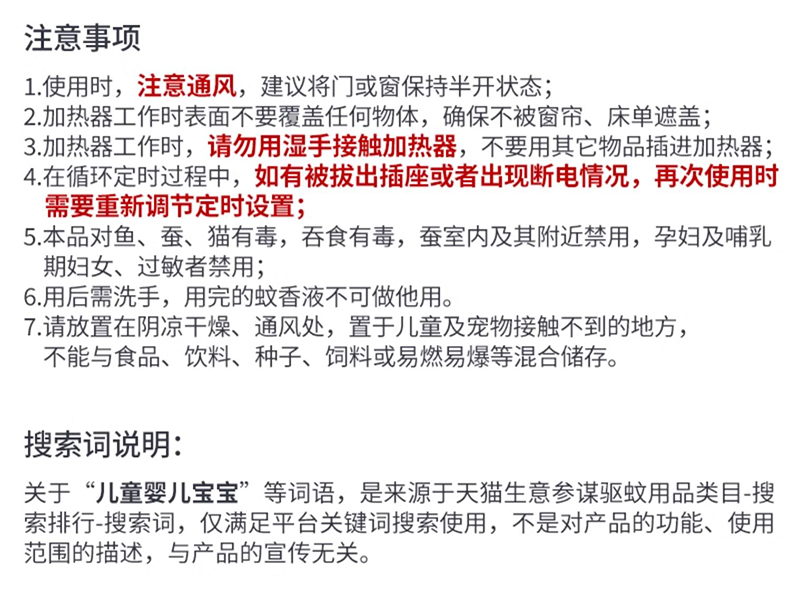 注意事项

1.使用时，注意通风，建议将门或窗保持半开状态；
2.加热器工作时表面不要覆盖任何物体，确保不被窗帘、床单遮盖；
3.加热器工作时，请勿用湿手接触加热器，不要用其它物品插进加热器；
4.在循环定时过程中，如有被拔出插座或者出现断电情况，再次使用时需要重新调节定时设置；
5.本品对鱼、蚕、猫有毒，吞食有毒，蚕室内及其附近禁用，孕妇及哺乳期妇女、过敏者禁用；
6.用后需洗手，用完的蚊香液不可做他用。
7.请放置在阴凉干燥、通风处，置于儿童及宠物接触不到的地方，不能与食品、饮料、种子、饲料或易燃易爆等混合储存。

搜索词说明：

关于“儿童婴儿宝宝”等词语，是来源于天猫生意参谋驱蚊用品类目-搜索排行-搜索词，仅满足平台关键词搜索使用，不是对产品的功能、使用范围的描述，与产品的宣传无关。